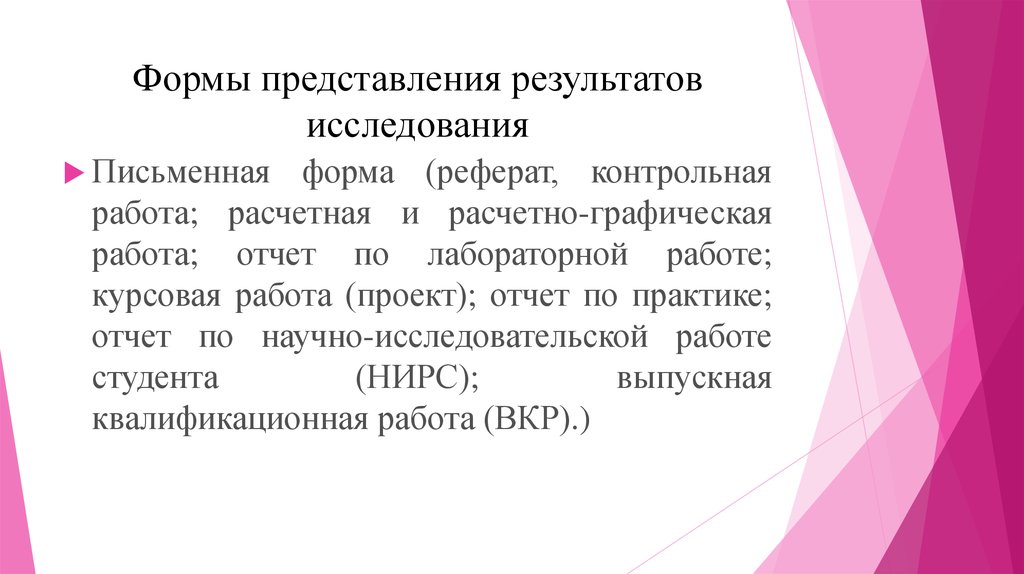 Формы представления результатов исследования

Письменная форма (реферат, контрольная работа; расчетная и расчетно-графическая работа; отчет по лабораторной работе; курсовая работа (проект); отчет по практике; отчет по научно-исследовательской работе студента (НИРС); выпускная квалификационная работа (ВКР).)